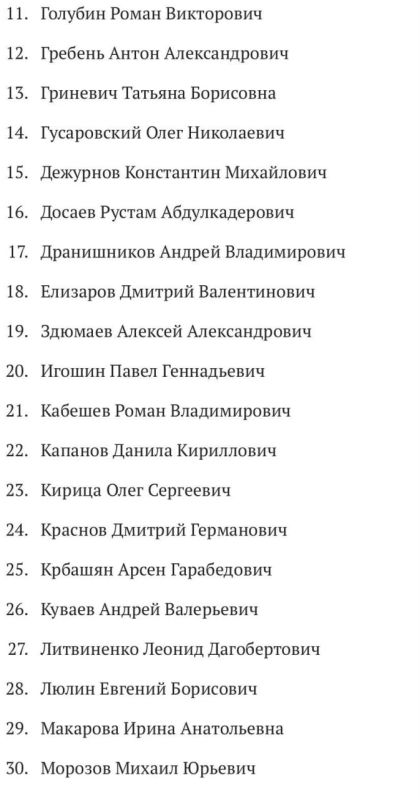 11. Голубин Роман Викторович

12. Гребень Антон Александрович

13. Гриневич Татьяна Борисовна

14. Гусаровский Олег Николаевич

15. Дежурнов Константин Михайлович

16. Досаев Рустам Абдулкадерович

17. Дранишников Андрей Владимирович

18. Елизаров Дмитрий Валентинович

19. Здюмаев Алексей Александрович

20. Игошин Павел Геннадьевич

21. Кабешев Роман Владимирович

22. Капанов Данила Кириллович

23. Кирица Олег Сергеевич

24. Краснов Дмитрий Германович

25. Крбашян Арсен Гарабедович

26. Куваев Андрей Валерьевич

27. Литвиненко Леонид Дагобертович

28. Люлин Евгений Борисович

29. Макарова Ирина Анатольевна

30. Морозов Михаил Юрьевич